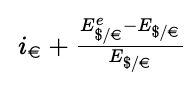 $i_{€} + \frac{E^{e}_{\$/€} - E_{\$/€}}{E_{\$/€}}$